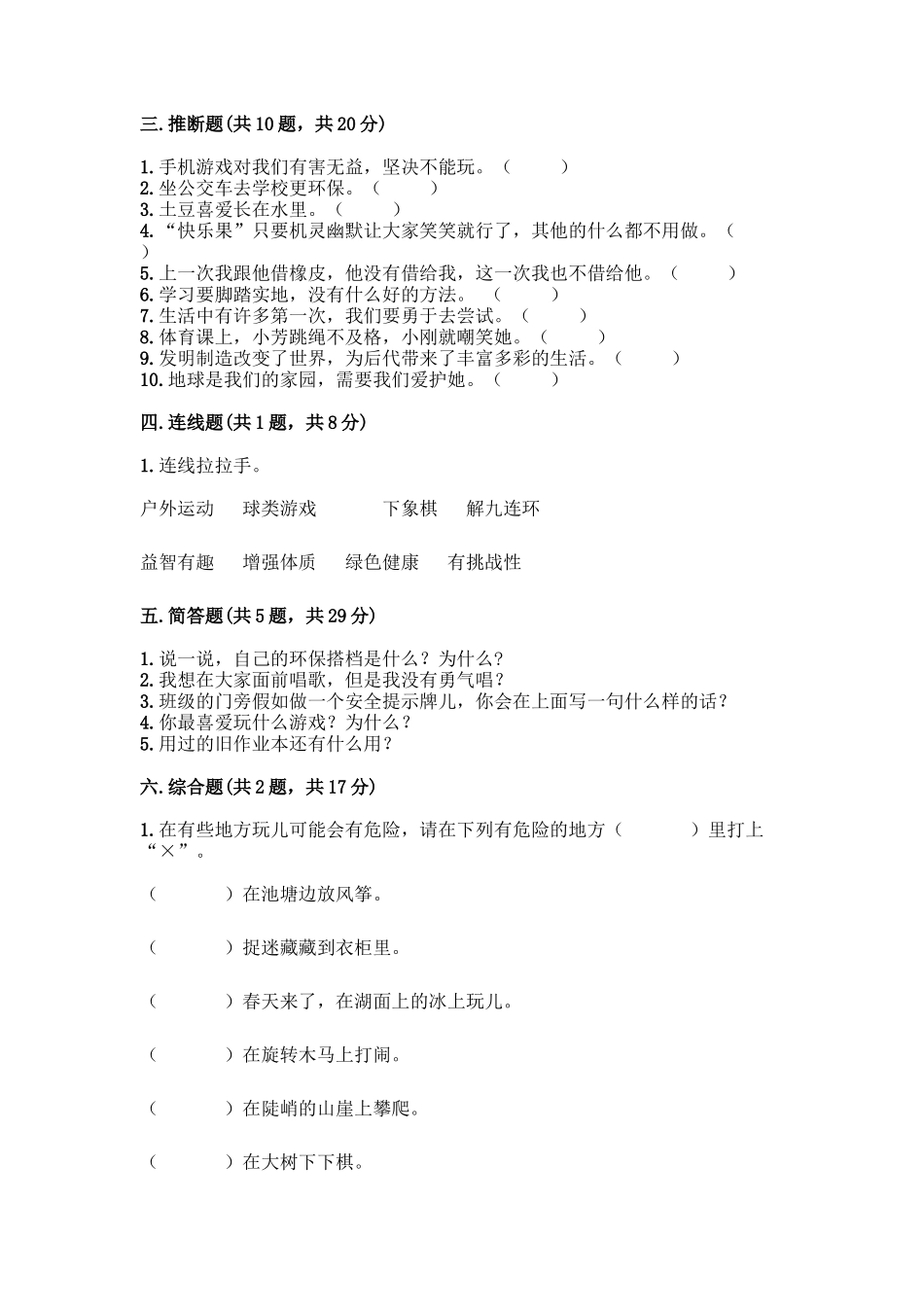 三.推断题(共10题，共20分)

1.手机游戏对我们有害无益，坚决不能玩。（　　）
2.坐公交车去学校更环保。（　　）
3.土豆喜爱长在水里。（　　）
4.“快乐果”只要机灵幽默让大家笑笑就行了，其他的什么都不用做。（　　）
5.上一次我跟他借橡皮，他没有借给我，这一次我也不借给他。（　　）
6.学习要脚踏实地，没有什么好的方法。（　　）
7.生活中有许多第一次，我们要勇于去尝试。（　　）
8.体育课上，小芳跳绳不及格，小刚就嘲笑她。（　　）
9.发明制造改变了世界，为后代带来了丰富多彩的生活。（　　）
10.地球是我们的家园，需要我们爱护她。（　　）

四.连线题(共1题，共8分)

1.连线拉拉手。

户外运动　球类游戏　下象棋　解九连环

益智有趣　增强体质　绿色健康　有挑战性

五.简答题(共5题，共29分)

1.说一说，自己的环保搭档是什么？为什么？
2.我想在大家面前唱歌，但是我没有勇气唱？
3.班级的门旁假如做一个安全提示牌儿，你会在上面写一句什么样的话？
4.你最喜爱玩什么游戏？为什么？
5.用过的旧作业本还有什么用？

六.综合题(共2题，共17分)

1.在有些地方玩儿可能会有危险，请在下列有危险的地方（　　）里打上“×”。

（　　）在池塘边放风筝。

（　　）捉迷藏藏到衣柜里。

（　　）春天来了，在湖面上的冰上玩儿。

（　　）在旋转木马上打闹。

（　　）在陡峭的山崖上攀爬。

（　　）在大树下下棋。